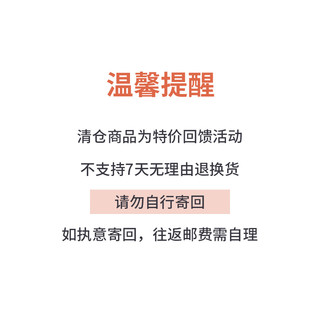 温馨提醒

清仓商品为特价回馈活动

不支持7天无理由退换货

请勿自行寄回

如执意寄回，往返邮费需自理